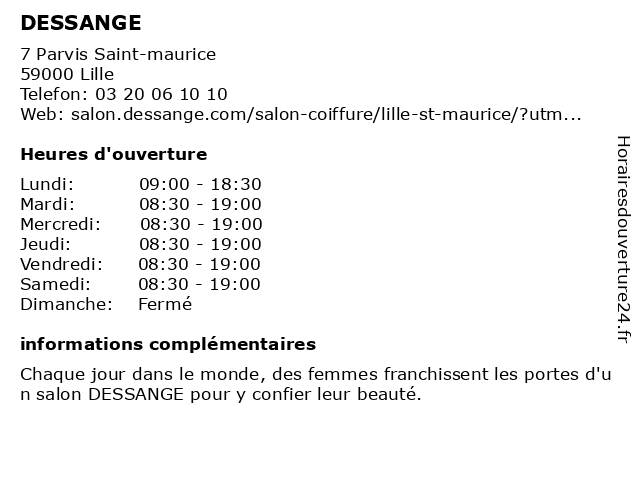 DESSANGE

7 Parvis Saint-maurice
59000 Lille
Telefon: 03 20 06 10 10
Web: salon.dessange.com/salon-coiffure/lille-st-maurice/?utm...

Heures d'ouverture

| | |
|---|---|
| Lundi: | 09:00 - 18:30 |
| Mardi: | 08:30 - 19:00 |
| Mercredi: | 08:30 - 19:00 |
| Jeudi: | 08:30 - 19:00 |
| Vendredi: | 08:30 - 19:00 |
| Samedi: | 08:30 - 19:00 |
| Dimanche: | Fermé |

informations complémentaires

Chaque jour dans le monde, des femmes franchissent les portes d'un salon DESSANGE pour y confier leur beauté.

Horairesdouverture24.fr